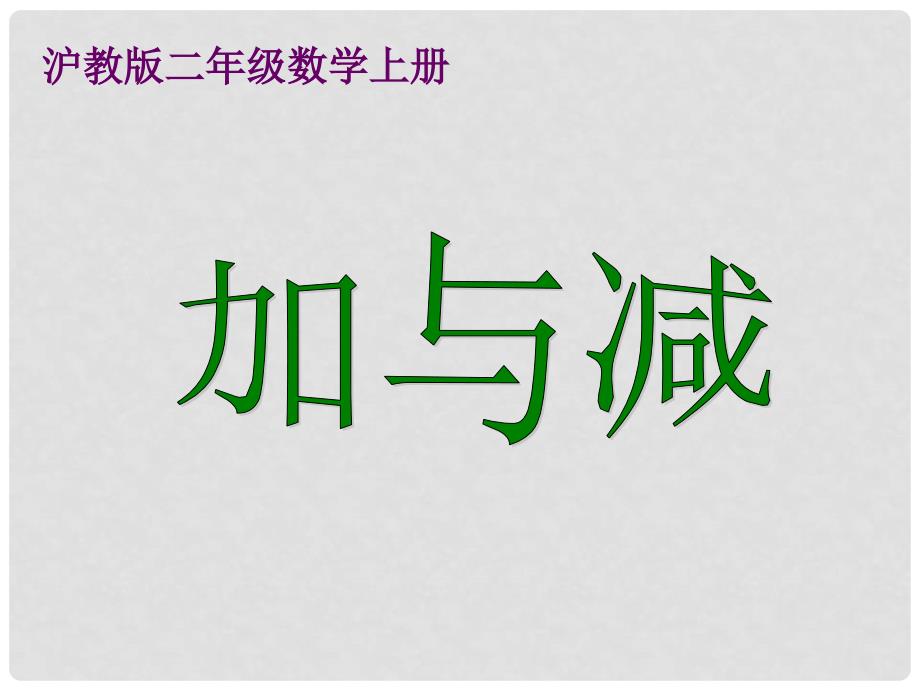 沪教版二年级数学上册

加与减